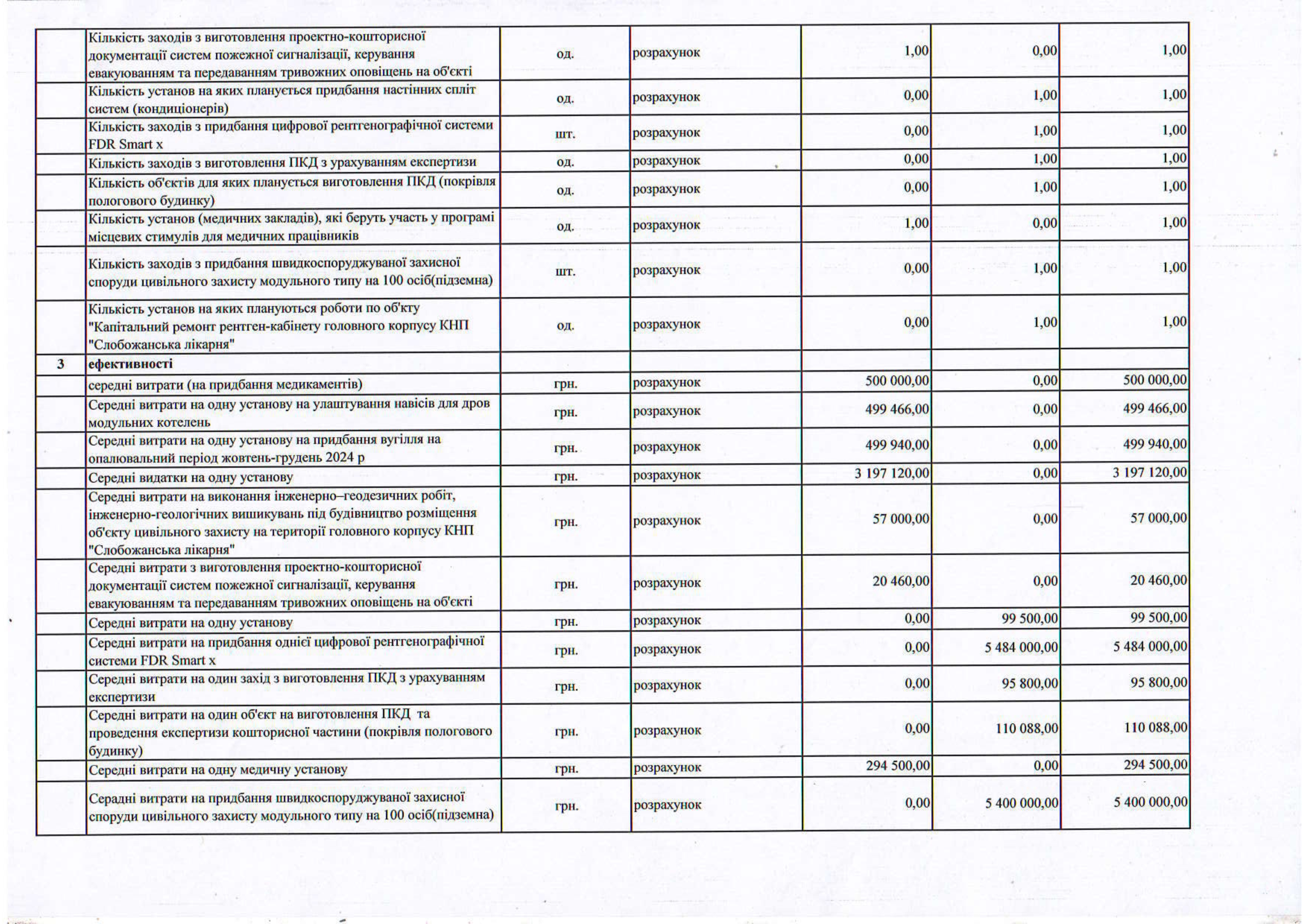 |  |  |  |  |  |  |  |
|---|---|---|---|---|---|---|
|  | Кількість заходів з виготовлення проектно-кошторисної документації систем пожежної сигналізації, керування евакуюванням та передаванням тривожних оповіщень на об'єкті | од. | розрахунок | 1,00 | 0,00 | 1,00 |
|  | Кількість установ на яких планується придбання настінних спліт систем (кондиціонерів) | од. | розрахунок | 0,00 | 1,00 | 1,00 |
|  | Кількість заходів з придбання цифрової рентгенографічної системи FDR Smart x | шт. | розрахунок | 0,00 | 1,00 | 1,00 |
|  | Кількість заходів з виготовлення ПКД з урахуванням експертизи | од. | розрахунок | 0,00 | 1,00 | 1,00 |
|  | Кількість об'єктів для яких планується виготовлення ПКД (покрівля пологового будинку) | од. | розрахунок | 0,00 | 1,00 | 1,00 |
|  | Кількість установ (медичних закладів), які беруть участь у програмі місцевих стимулів для медичних працівників | од. | розрахунок | 1,00 | 0,00 | 1,00 |
|  | Кількість заходів з придбання швидкоспоруджуваної захисної споруди цивільного захисту модульного типу на 100 осіб(підземна) | шт. | розрахунок | 0,00 | 1,00 | 1,00 |
|  | Кількість установ на яких плануються роботи по об'кту "Капітальний ремонт рентген-кабінету головного корпусу КНП "Слобожанська лікарня" | од. | розрахунок | 0,00 | 1,00 | 1,00 |
| 3 | ефективності |  |  |  |  |  |
|  | середні витрати (на придбання медикаментів) | грн. | розрахунок | 500 000,00 | 0,00 | 500 000,00 |
|  | Середні витрати на одну установу на улаштування навісів для дров модульних котелень | грн. | розрахунок | 499 466,00 | 0,00 | 499 466,00 |
|  | Середні витрати на одну установу на придбання вугілля на опалювальний період жовтень-грудень 2024 р | грн. | розрахунок | 499 940,00 | 0,00 | 499 940,00 |
|  | Середні видатки на одну установу | грн. | розрахунок | 3 197 120,00 | 0,00 | 3 197 120,00 |
|  | Середні витрати на виконання інженерно–геодезичних робіт, інженерно-геологічних вишикувань під будівництво розміщення об'єкту цивільного захисту на території головного корпусу КНП "Слобожанська лікарня" | грн. | розрахунок | 57 000,00 | 0,00 | 57 000,00 |
|  | Середні витрати з виготовлення проектно-кошторисної документації систем пожежної сигналізації, керування евакуюванням та передаванням тривожних оповіщень на об'єкті | грн. | розрахунок | 20 460,00 | 0,00 | 20 460,00 |
|  | Середні витрати на одну установу | грн. | розрахунок | 0,00 | 99 500,00 | 99 500,00 |
|  | Середні витрати на придбання однієї цифрової рентгенографічної системи FDR Smart x | грн. | розрахунок | 0,00 | 5 484 000,00 | 5 484 000,00 |
|  | Середні витрати на один захід з виготовлення ПКД з урахуванням експертизи | грн. | розрахунок | 0,00 | 95 800,00 | 95 800,00 |
|  | Середні витрати на один об'єкт на виготовлення ПКД та проведення експертизи кошторисної частини (покрівля пологового будинку) | грн. | розрахунок | 0,00 | 110 088,00 | 110 088,00 |
|  | Середні витрати на одну медичну установу | грн. | розрахунок | 294 500,00 | 0,00 | 294 500,00 |
|  | Серадні витрати на придбання швидкоспоруджуваної захисної споруди цивільного захисту модульного типу на 100 осіб(підземна) | грн. | розрахунок | 0,00 | 5 400 000,00 | 5 400 000,00 |